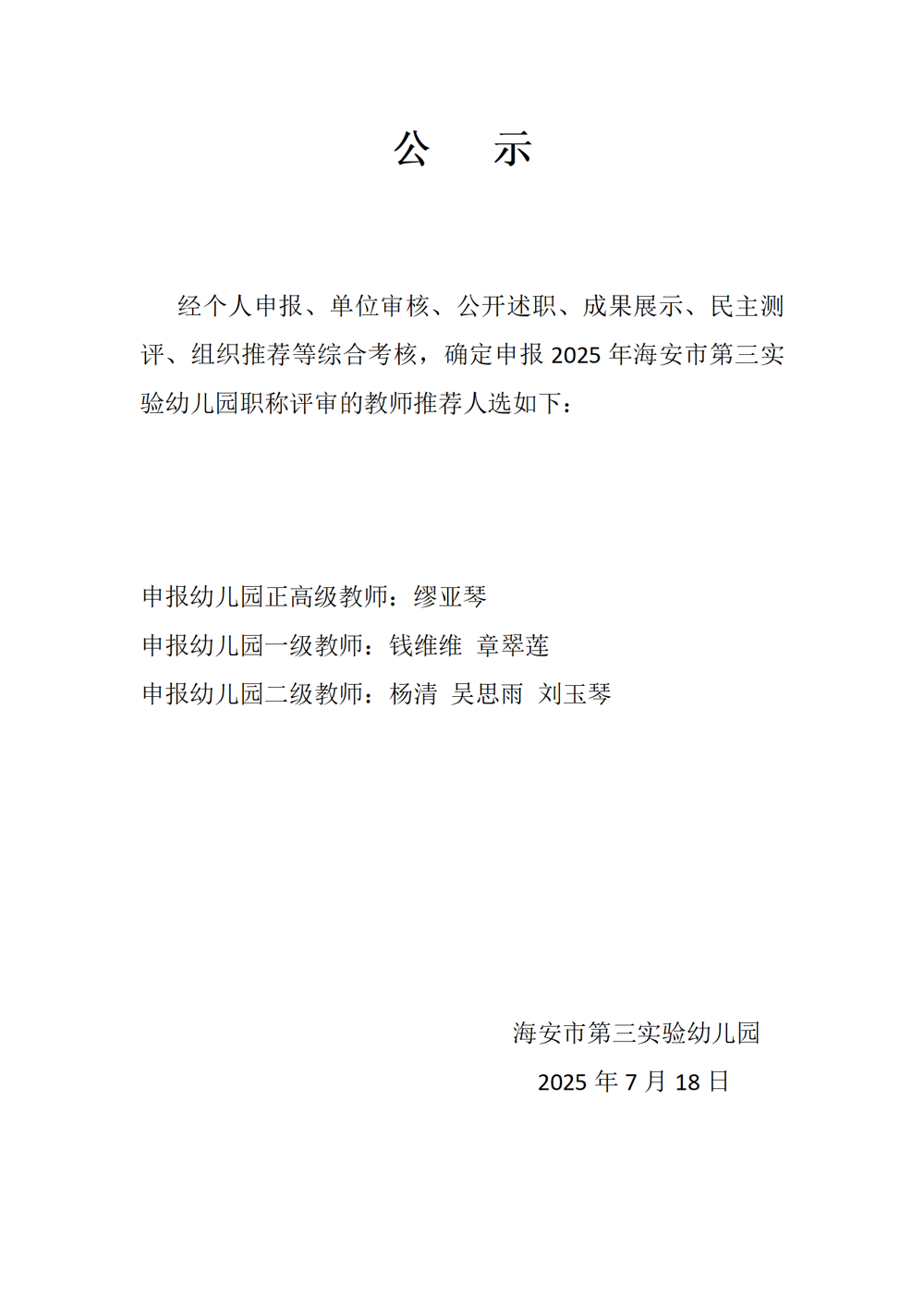 公　示

经个人申报、单位审核、公开述职、成果展示、民主测评、组织推荐等综合考核，确定申报 2025 年海安市第三实验幼儿园职称评审的教师推荐人选如下：

申报幼儿园正高级教师：缪亚琴
申报幼儿园一级教师：钱维维 章翠莲
申报幼儿园二级教师：杨清 吴思雨 刘玉琴

海安市第三实验幼儿园
2025 年 7 月 18 日